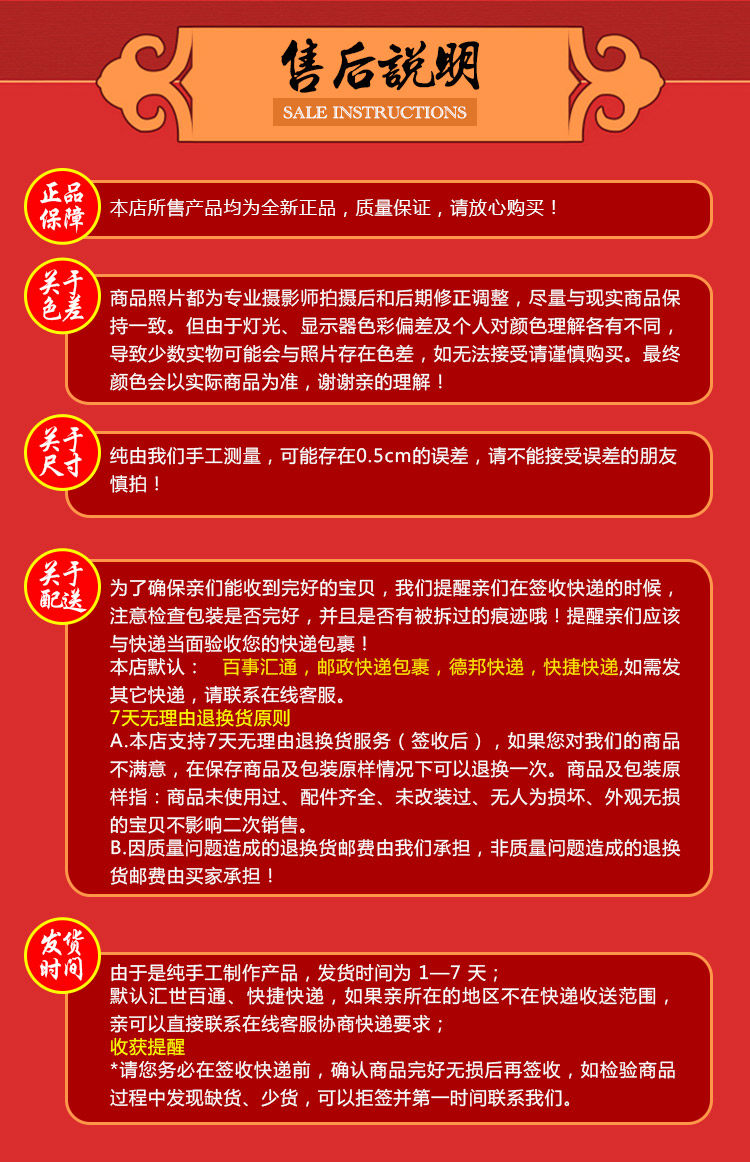 售后説明
SALE INSTRUCTIONS

正品保障
本店所售产品均为全新正品，质量保证，请放心购买！

关于色差
商品照片都为专业摄影师拍摄后和后期修正调整，尽量与现实商品保持一致。但由于灯光、显示器色彩偏差及个人对颜色理解各有不同，导致少数实物可能会与照片存在色差，如无法接受请谨慎购买。最终颜色会以实际商品为准，谢谢亲的理解！

关于尺寸
纯由我们手工测量，可能存在0.5cm的误差，请不能接受误差的朋友慎拍！

关于配送
为了确保亲们能收到完好的宝贝，我们提醒亲们在签收快递的时候，注意检查包装是否完好，并且是否有被拆过的痕迹哦！提醒亲们应该与快递当面验收您的快递包裹！
本店默认： 百事汇通，邮政快递包裹，德邦快递，快捷快递,如需发其它快递，请联系在线客服。
7天无理由退换货原则
A.本店支持7天无理由退换货服务（签收后），如果您对我们的商品不满意，在保存商品及包装原样情况下可以退换一次。商品及包装原样指：商品未使用过、配件齐全、未改装过、无人为损坏、外观无损的宝贝不影响二次销售。
B.因质量问题造成的退换货邮费由我们承担，非质量问题造成的退换货邮费由买家承担！

发货时间
由于是纯手工制作产品，发货时间为 1—7 天；
默认汇世百通、快捷快递，如果亲所在的地区不在快递收送范围，亲可以直接联系在线客服协商快递要求；
收获提醒
*请您务必在签收快递前，确认商品完好无损后再签收，如检验商品过程中发现缺货、少货，可以拒签并第一时间联系我们。